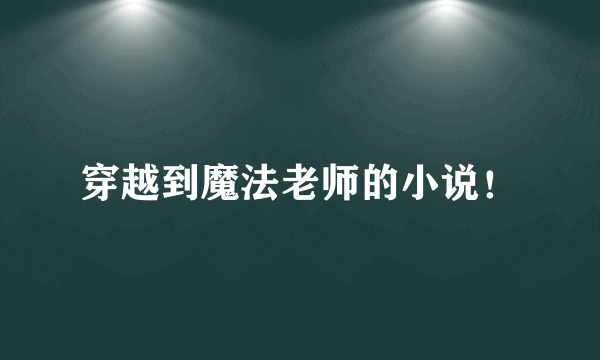 穿越到魔法老师的小说！